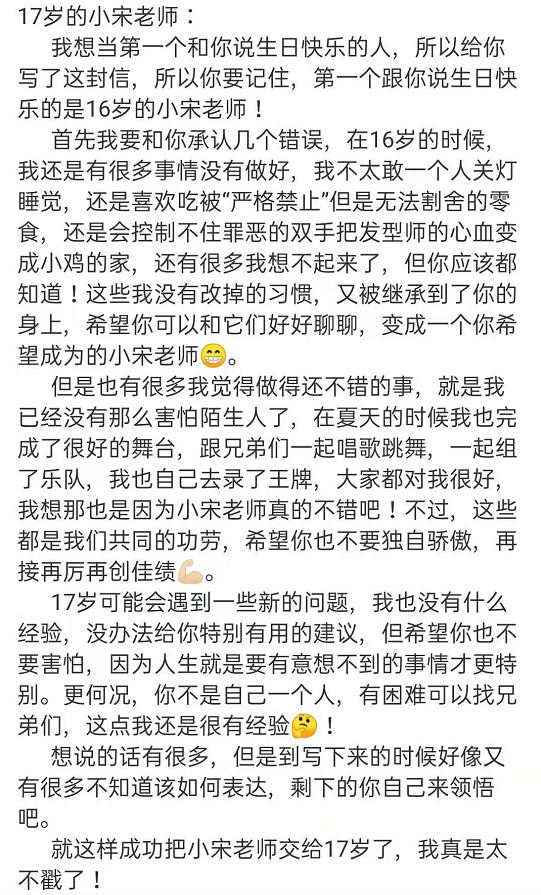 17岁的小宋老师：

我想当第一个和你说生日快乐的人，所以给你写了这封信，所以你要记住，第一个跟你说生日快乐的是16岁的小宋老师！

首先我要和你承认几个错误，在16岁的时候，我还是有很多事情没有做好，我不太敢一个人关灯睡觉，还是喜欢吃被“严格禁止”但是无法割舍的零食，还是会控制不住罪恶的双手把发型师的心血变成小鸡的家，还有很多我想不起来了，但你应该都知道！这些我没有改掉的习惯，又被继承到了你的身上，希望你可以和它们好好聊聊，变成一个你希望成为的小宋老师😁。

但是也有很多我觉得做得还不错的事，就是我已经没有那么害怕陌生人了，在夏天的时候我也完成了很好的舞台，跟兄弟们一起唱歌跳舞，一起组了乐队，我也自己去录了王牌，大家都对我很好，我想那也是因为小宋老师真的不错吧！不过，这些都是我们共同的功劳，希望你也不要独自骄傲，再接再厉再创佳绩💪🏻。

17岁可能会遇到一些新的问题，我也没有什么经验，没办法给你特别有用的建议，但希望你也不要害怕，因为人生就是要有意想不到的事情才更特别。更何况，你不是自己一个人，有困难可以找兄弟们，这点我还是很有经验🤔！

想说的话有很多，但是到写下来的时候好像又有很多不知道该如何表达，剩下的你自己来领悟吧。

就这样成功把小宋老师交给17岁了，我真是太不戳了！